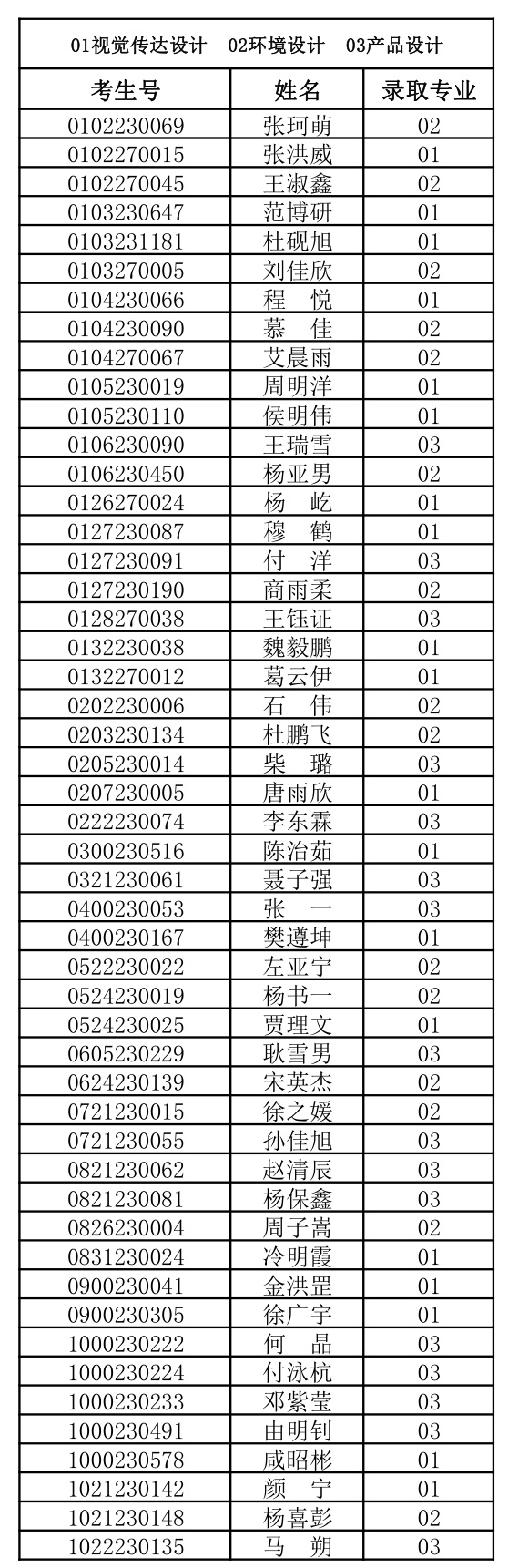 01视觉传达设计　02环境设计　03产品设计

| 考生号 | 姓名 | 录取专业 |
|---|---|---|
| 0102230069 | 张珂萌 | 02 |
| 0102270015 | 张洪威 | 01 |
| 0102270045 | 王淑鑫 | 02 |
| 0103230647 | 范博研 | 01 |
| 0103231181 | 杜砚旭 | 01 |
| 0103270005 | 刘佳欣 | 02 |
| 0104230066 | 程　悦 | 01 |
| 0104230090 | 慕　佳 | 02 |
| 0104270067 | 艾晨雨 | 02 |
| 0105230019 | 周明洋 | 01 |
| 0105230110 | 侯明伟 | 01 |
| 0106230090 | 王瑞雪 | 03 |
| 0106230450 | 杨亚男 | 02 |
| 0126270024 | 杨　屹 | 01 |
| 0127230087 | 穆　鹤 | 01 |
| 0127230091 | 付　洋 | 03 |
| 0127230190 | 商雨柔 | 02 |
| 0128270038 | 王钰证 | 03 |
| 0132230038 | 魏毅鹏 | 01 |
| 0132270012 | 葛云伊 | 01 |
| 0202230006 | 石　伟 | 02 |
| 0203230134 | 杜鹏飞 | 02 |
| 0205230014 | 柴　璐 | 03 |
| 0207230005 | 唐雨欣 | 01 |
| 0222230074 | 李东霖 | 03 |
| 0300230516 | 陈治茹 | 01 |
| 0321230061 | 聂子强 | 03 |
| 0400230053 | 张　一 | 03 |
| 0400230167 | 樊遵坤 | 01 |
| 0522230022 | 左亚宁 | 02 |
| 0524230019 | 杨书一 | 02 |
| 0524230025 | 贾理文 | 01 |
| 0605230229 | 耿雪男 | 03 |
| 0624230139 | 宋英杰 | 02 |
| 0721230015 | 徐之媛 | 02 |
| 0721230055 | 孙佳旭 | 03 |
| 0821230062 | 赵清辰 | 03 |
| 0821230081 | 杨保鑫 | 03 |
| 0826230004 | 周子嵩 | 02 |
| 0831230024 | 冷明霞 | 01 |
| 0900230041 | 金洪罡 | 01 |
| 0900230305 | 徐广宇 | 01 |
| 1000230222 | 何　晶 | 03 |
| 1000230224 | 付泳杭 | 03 |
| 1000230233 | 邓紫莹 | 03 |
| 1000230491 | 由明钊 | 03 |
| 1000230578 | 咸昭彬 | 01 |
| 1021230142 | 颜　宁 | 01 |
| 1021230148 | 杨喜彭 | 02 |
| 1022230135 | 马　朔 | 03 |